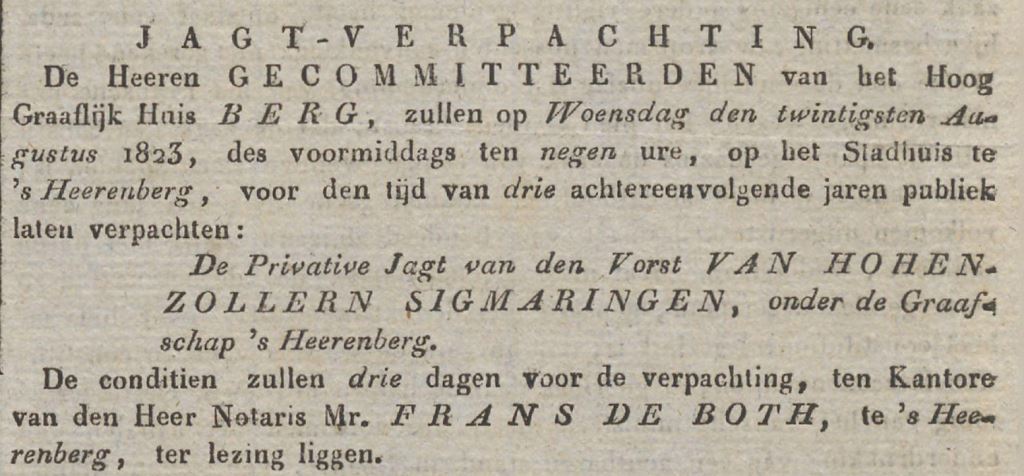 JAGT-VERPACHTING.

De Heeren GECOMMITTEERDEN van het Hoog Graaflijk Huis BERG, zullen op Woensdag den twintigsten Augustus 1823, des voormiddags ten negen ure, op het Stadhuis te 's Heerenberg, voor den tijd van drie achtereenvolgende jaren publiek laten verpachten:

De Privative Jagt van den Vorst VAN HOHENZOLLERN SIGMARINGEN, onder de Graafschap 's Heerenberg.

De conditien zullen drie dagen voor de verpachting, ten Kantore van den Heer Notaris Mr. FRANS DE BOTH, te 's Heerenberg, ter lezing liggen.